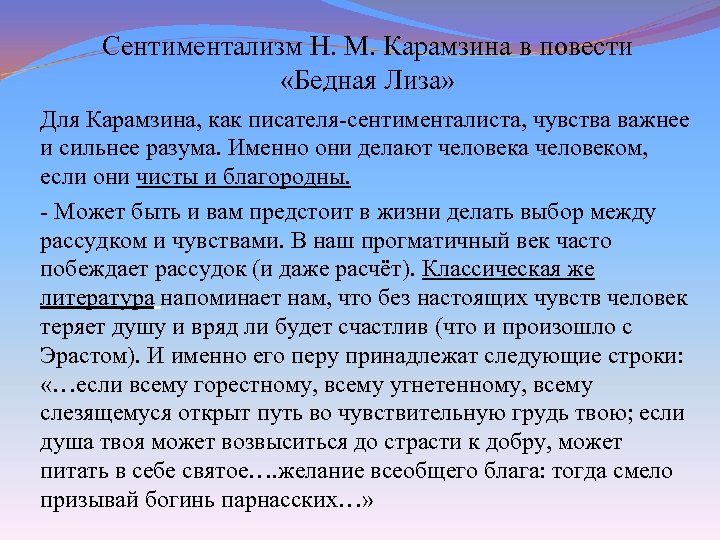 Сентиментализм Н. М. Карамзина в повести «Бедная Лиза»

Для Карамзина, как писателя-сентименталиста, чувства важнее и сильнее разума. Именно они делают человека человеком, если они чисты и благородны.

- Может быть и вам предстоит в жизни делать выбор между рассудком и чувствами. В наш прогматичный век часто побеждает рассудок (и даже расчёт). Классическая же литература напоминает нам, что без настоящих чувств человек теряет душу и вряд ли будет счастлив (что и произошло с Эрастом). И именно его перу принадлежат следующие строки: «…если всему горестному, всему угнетенному, всему слезящемуся открыт путь во чувствительную грудь твою; если душа твоя может возвыситься до страсти к добру, может питать в себе святое….желание всеобщего блага: тогда смело призывай богинь парнасских…»